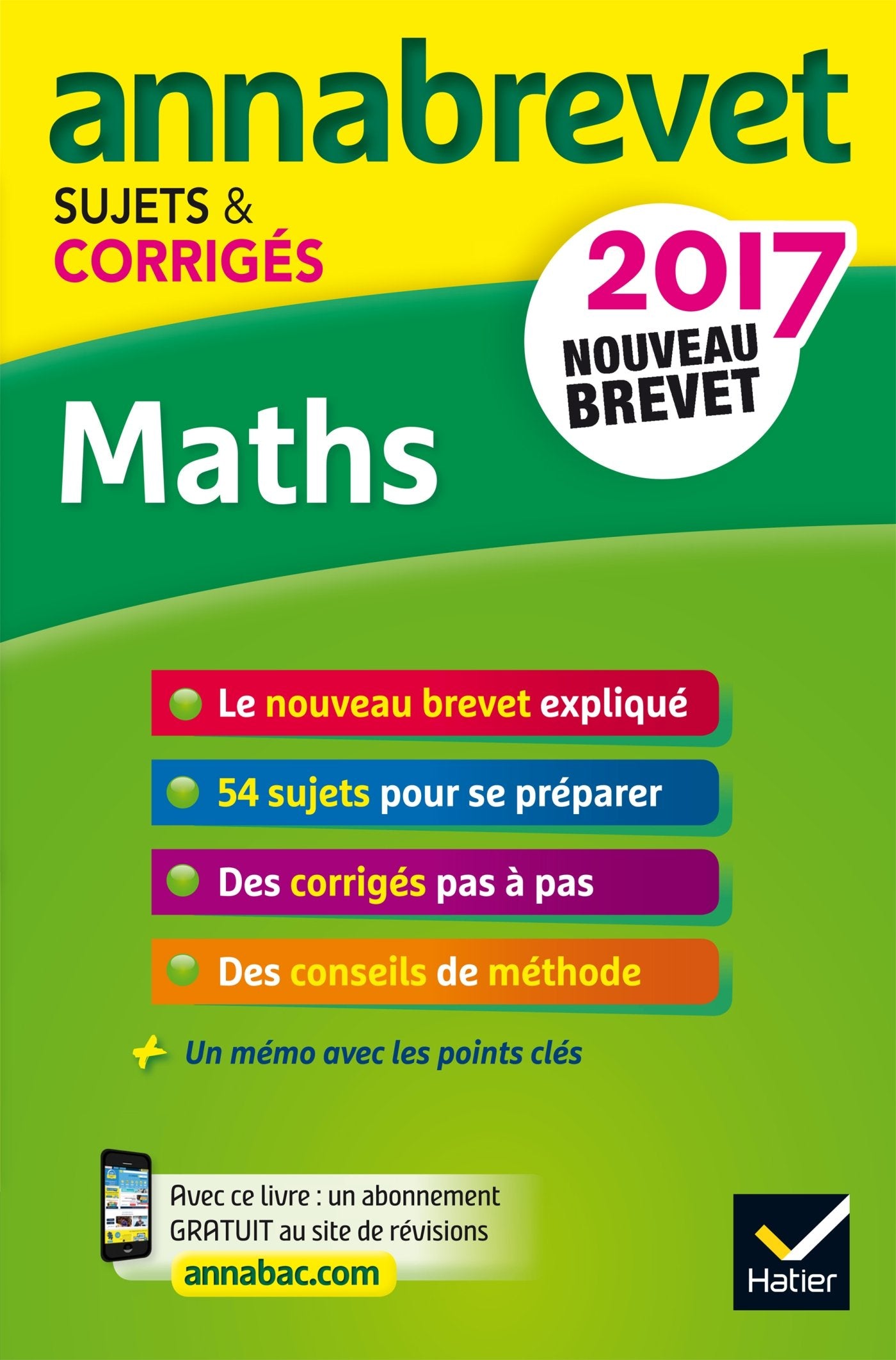 annabrevet

SUJETS & CORRIGÉS

2017
NOUVEAU BREVET

Maths

Le nouveau brevet expliqué

54 sujets pour se préparer

Des corrigés pas à pas

Des conseils de méthode

+ Un mémo avec les points clés

Avec ce livre : un abonnement GRATUIT au site de révisions
annabac.com

Hatier